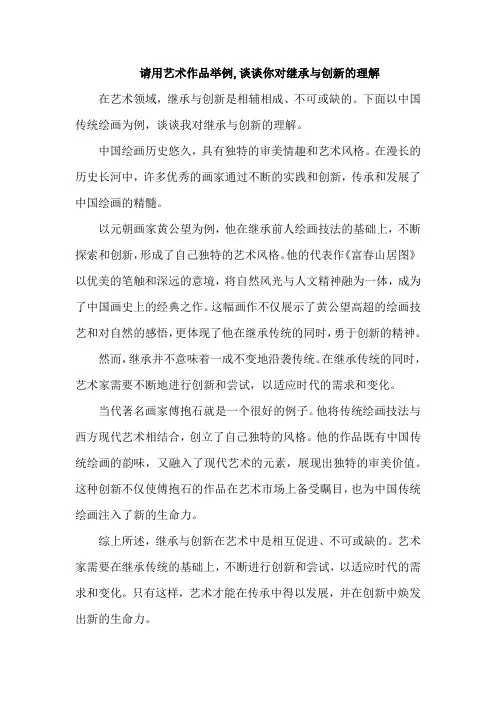 请用艺术作品举例,谈谈你对继承与创新的理解

在艺术领域，继承与创新是相辅相成、不可或缺的。下面以中国传统绘画为例，谈谈我对继承与创新的理解。

中国绘画历史悠久，具有独特的审美情趣和艺术风格。在漫长的历史长河中，许多优秀的画家通过不断的实践和创新，传承和发展了中国绘画的精髓。

以元朝画家黄公望为例，他在继承前人绘画技法的基础上，不断探索和创新，形成了自己独特的艺术风格。他的代表作《富春山居图》以优美的笔触和深远的意境，将自然风光与人文精神融为一体，成为了中国画史上的经典之作。这幅画作不仅展示了黄公望高超的绘画技艺和对自然的感悟，更体现了他在继承传统的同时，勇于创新的精神。

然而，继承并不意味着一成不变地沿袭传统。在继承传统的同时，艺术家需要不断地进行创新和尝试，以适应时代的需求和变化。

当代著名画家傅抱石就是一个很好的例子。他将传统绘画技法与西方现代艺术相结合，创立了自己独特的风格。他的作品既有中国传统绘画的韵味，又融入了现代艺术的元素，展现出独特的审美价值。这种创新不仅使傅抱石的作品在艺术市场上备受瞩目，也为中国传统绘画注入了新的生命力。

综上所述，继承与创新在艺术中是相互促进、不可或缺的。艺术家需要在继承传统的基础上，不断进行创新和尝试，以适应时代的需求和变化。只有这样，艺术才能在传承中得以发展，并在创新中焕发出新的生命力。